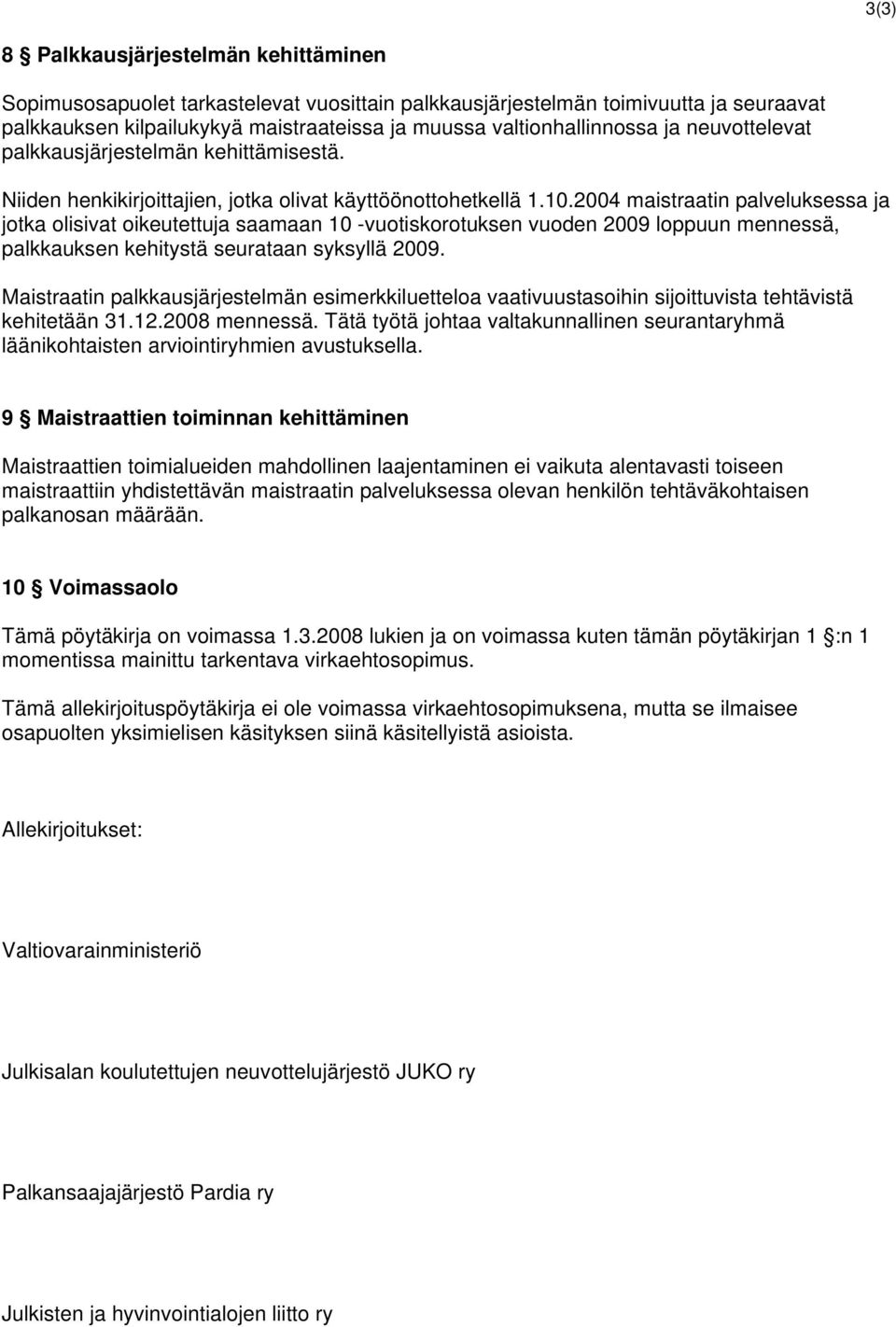 3(3)

8 § Palkkausjärjestelmän kehittäminen

Sopimusosapuolet tarkastelevat vuosittain palkkausjärjestelmän toimivuutta ja seuraavat palkkauksen kilpailukykyä maistraateissa ja muussa valtionhallinnossa ja neuvottelevat palkkausjärjestelmän kehittämisestä.

Niiden henkikirjoittajien, jotka olivat käyttöönottohetkellä 1.10.2004 maistraatin palveluksessa ja jotka olisivat oikeutettuja saamaan 10 -vuotiskorotuksen vuoden 2009 loppuun mennessä, palkkauksen kehitystä seurataan syksyllä 2009.

Maistraatin palkkausjärjestelmän esimerkkiluetteloa vaativuustasoihin sijoittuvista tehtävistä kehitetään 31.12.2008 mennessä. Tätä työtä johtaa valtakunnallinen seurantaryhmä läänikohtaisten arviointiryhmien avustuksella.

9 § Maistraattien toiminnan kehittäminen

Maistraattien toimialueiden mahdollinen laajentaminen ei vaikuta alentavasti toiseen maistraattiin yhdistettävän maistraatin palveluksessa olevan henkilön tehtäväkohtaisen palkanosan määrään.

10 § Voimassaolo

Tämä pöytäkirja on voimassa 1.3.2008 lukien ja on voimassa kuten tämän pöytäkirjan 1 §:n 1 momentissa mainittu tarkentava virkaehtosopimus.

Tämä allekirjoituspöytäkirja ei ole voimassa virkaehtosopimuksena, mutta se ilmaisee osapuolten yksimielisen käsityksen siinä käsitellyistä asioista.

Allekirjoitukset:

Valtiovarainministeriö

Julkisalan koulutettujen neuvottelujärjestö JUKO ry

Palkansaajajärjestö Pardia ry

Julkisten ja hyvinvointialojen liitto ry